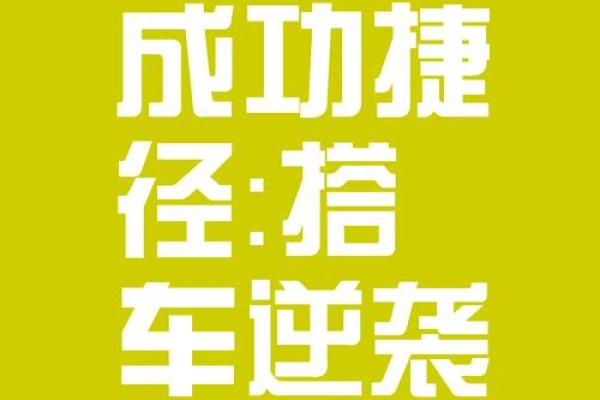 成功捷径:搭车逆袭